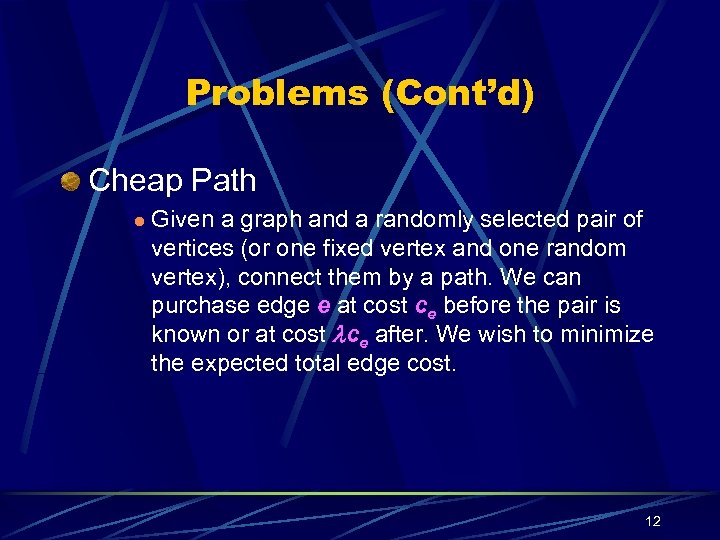 Problems (Cont'd)

• Cheap Path

• Given a graph and a randomly selected pair of vertices (or one fixed vertex and one random vertex), connect them by a path. We can purchase edge e at cost $c_e$ before the pair is known or at cost $\lambda c_e$ after. We wish to minimize the expected total edge cost.

12